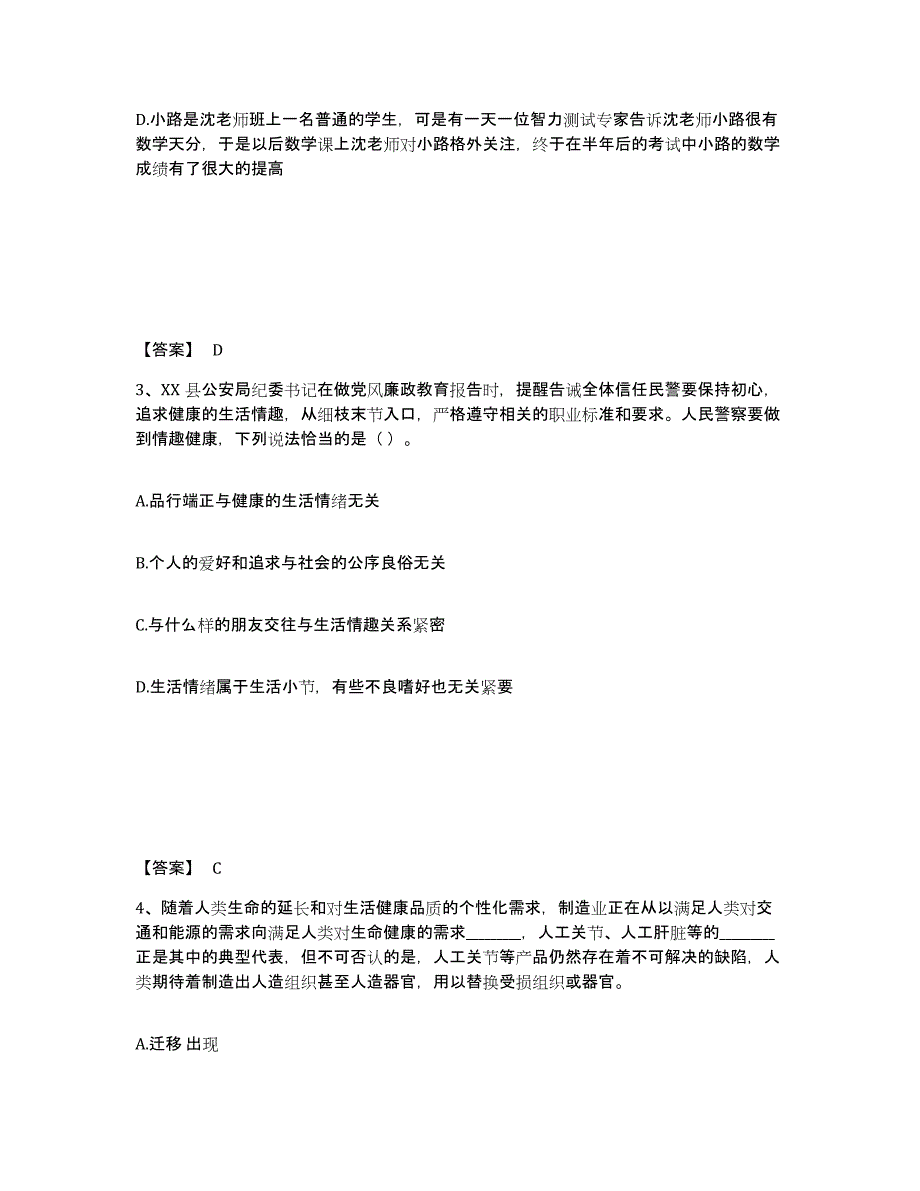 D.小路是沈老师班上一名普通的学生，可是有一天一位智力测试专家告诉沈老师小路很有数学天分，于是以后数学课上沈老师对小路格外关注，终于在半年后的考试中小路的数学成绩有了很大的提高

【答案】 D

3、XX 县公安局纪委书记在做党风廉政教育报告时，提醒告诫全体信任民警要保持初心，追求健康的生活情趣，从细枝末节入口，严格遵守相关的职业标准和要求。人民警察要做到情趣健康，下列说法恰当的是（ ）。

A.品行端正与健康的生活情绪无关

B.个人的爱好和追求与社会的公序良俗无关

C.与什么样的朋友交往与生活情趣关系紧密

D.生活情绪属于生活小节，有些不良嗜好也无关紧要

【答案】 C

4、随着人类生命的延长和对生活健康品质的个性化需求，制造业正在从以满足人类对交通和能源的需求向满足人类对生命健康的需求_______，人工关节、人工肝脏等的_______正是其中的典型代表，但不可否认的是，人工关节等产品仍然存在着不可解决的缺陷，人类期待着制造出人造组织甚至人造器官，用以替换受损组织或器官。

A.迁移 出现